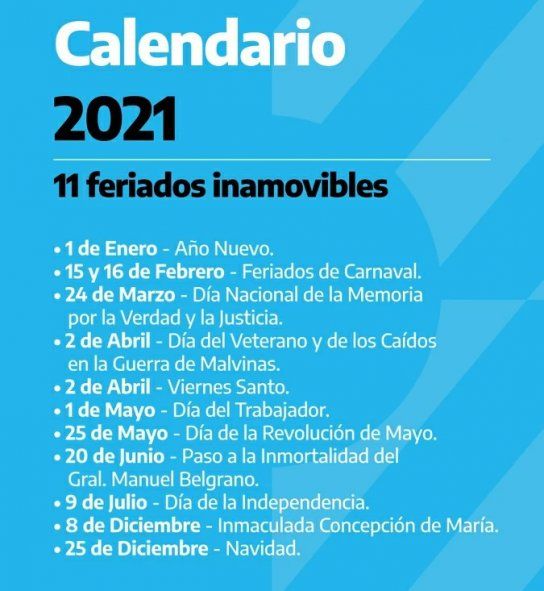 Calendario
2021

11 feriados inamovibles

• 1 de Enero - Año Nuevo.
• 15 y 16 de Febrero - Feriados de Carnaval.
• 24 de Marzo - Día Nacional de la Memoria por la Verdad y la Justicia.
• 2 de Abril - Día del Veterano y de los Caídos en la Guerra de Malvinas.
• 2 de Abril - Viernes Santo.
• 1 de Mayo - Día del Trabajador.
• 25 de Mayo - Día de la Revolución de Mayo.
• 20 de Junio - Paso a la Inmortalidad del Gral. Manuel Belgrano.
• 9 de Julio - Día de la Independencia.
• 8 de Diciembre - Inmaculada Concepción de María.
• 25 de Diciembre - Navidad.